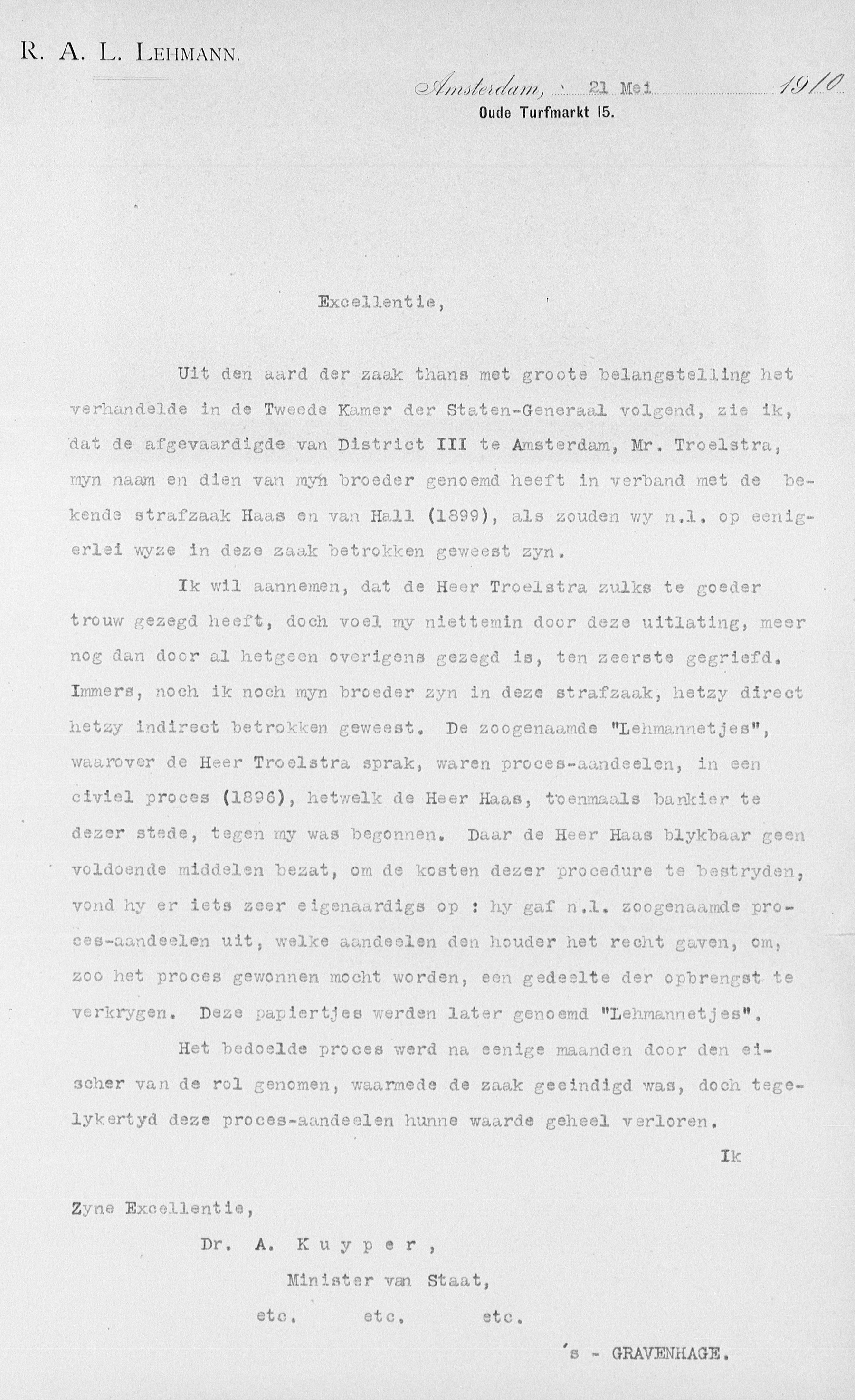 R. A. L. LEHMANN.

Amsterdam, 21 Mei 1910
Oude Turfmarkt 15.

Excellentie,

Uit den aard der zaak thans met groote belangstelling het verhandelde in de Tweede Kamer der Staten-Generaal volgend, zie ik, dat de afgevaardigde van District III te Amsterdam, Mr. Troelstra, myn naam en dien van myn broeder genoemd heeft in verband met de bekende strafzaak Haas en van Hall (1899), als zouden wy n.l. op eenigerlei wyze in deze zaak betrokken geweest zyn.

Ik wil aannemen, dat de Heer Troelstra zulks te goeder trouw gezegd heeft, doch voel my niettemin door deze uitlating, meer nog dan door al hetgeen overigens gezegd is, ten zeerste gegriefd. Immers, noch ik noch myn broeder zyn in deze strafzaak, hetzy direct hetzy indirect betrokken geweest. De zoogenaamde "Lehmannetjes", waarover de Heer Troelstra sprak, waren proces-aandeelen, in een civiel proces (1896), hetwelk de Heer Haas, toenmaals bankier te dezer stede, tegen my was begonnen. Daar de Heer Haas blykbaar geen voldoende middelen bezat, om de kosten dezer procedure te bestryden, vond hy er iets zeer eigenaardigs op : hy gaf n.l. zoogenaamde proces-aandeelen uit, welke aandeelen den houder het recht gaven, om, zoo het proces gewonnen mocht worden, een gedeelte der opbrengst te verkrygen. Deze papiertjes werden later genoemd "Lehmannetjes".

Het bedoelde proces werd na eenige maanden door den eischer van de rol genomen, waarmede de zaak geeindigd was, doch tegelykertyd deze proces-aandeelen hunne waarde geheel verloren.

Ik

Zyne Excellentie,

Dr. A. Kuyper,

Minister van Staat,

etc. etc. etc.

's - GRAVENHAGE.